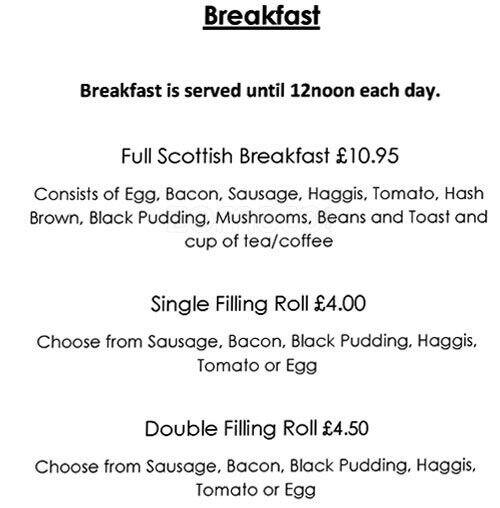 Breakfast

Breakfast is served until 12noon each day.

Full Scottish Breakfast £10.95

Consists of Egg, Bacon, Sausage, Haggis, Tomato, Hash Brown, Black Pudding, Mushrooms, Beans and Toast and cup of tea/coffee

Single Filling Roll £4.00

Choose from Sausage, Bacon, Black Pudding, Haggis, Tomato or Egg

Double Filling Roll £4.50

Choose from Sausage, Bacon, Black Pudding, Haggis, Tomato or Egg